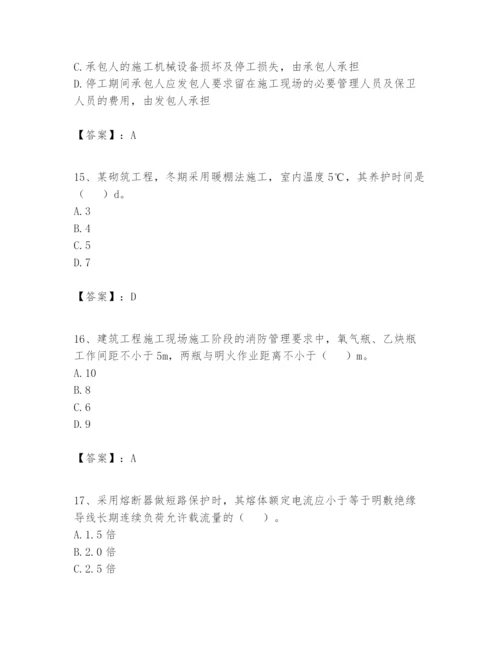 C.承包人的施工机械设备损坏及停工损失，由承包人承担
D.停工期间承包人应发包人要求留在施工现场的必要管理人员及保卫人员的费用，由发包人承担

【答案】：A

15、某砌筑工程，冬期采用暖棚法施工，室内温度5℃，其养护时间是（　）d。
A.3
B.4
C.5
D.7

【答案】：D

16、建筑工程施工现场施工阶段的消防管理要求中，氧气瓶、乙炔瓶工作间距不小于5m，两瓶与明火作业距离不小于（　）m。
A.10
B.8
C.6
D.9

【答案】：A

17、采用熔断器做短路保护时，其熔体额定电流应小于等于明敷绝缘导线长期连续负荷允许载流量的（　）。
A.1.5倍
B.2.0倍
C.2.5倍